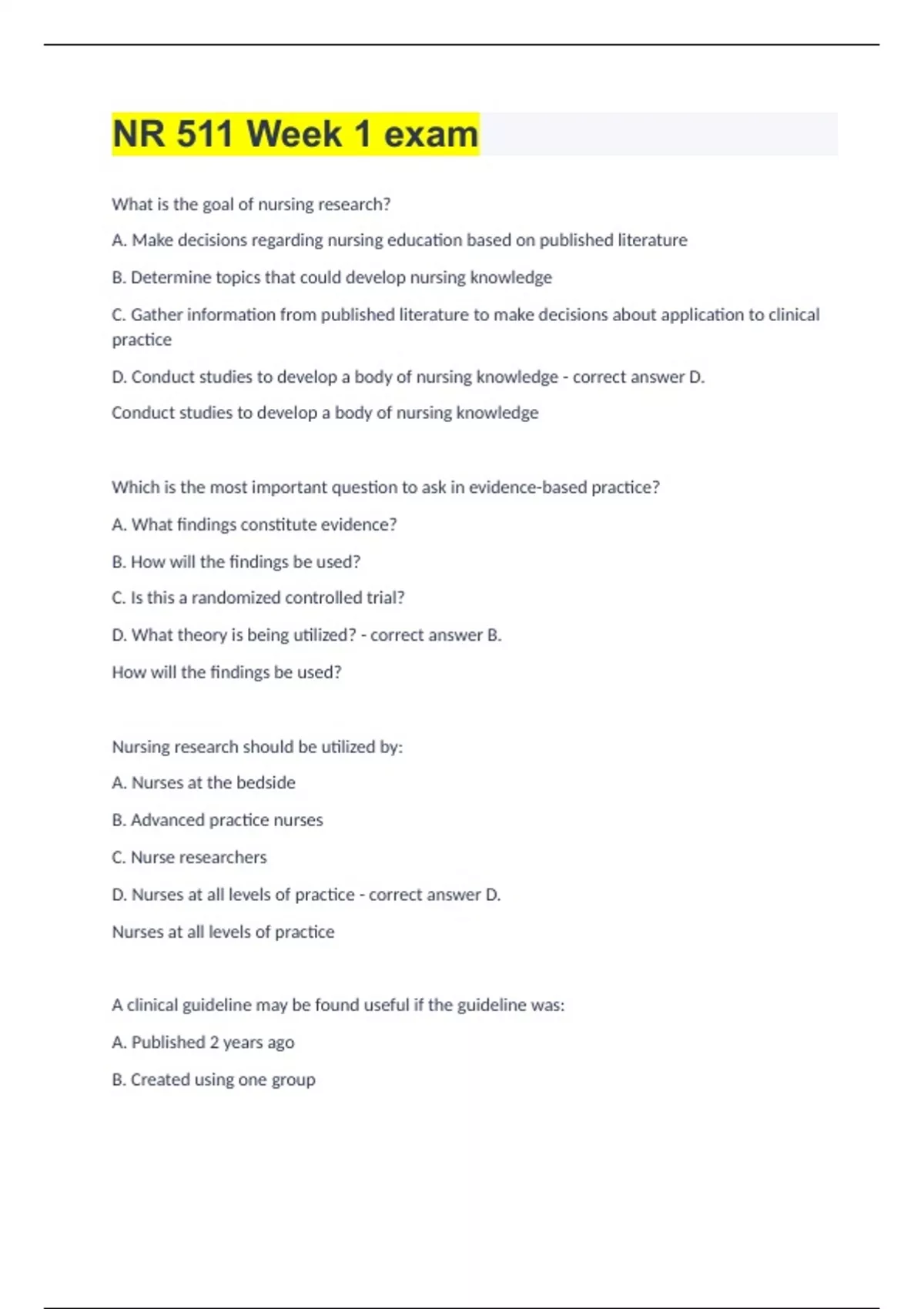 NR 511 Week 1 exam

What is the goal of nursing research?

A. Make decisions regarding nursing education based on published literature

B. Determine topics that could develop nursing knowledge

C. Gather information from published literature to make decisions about application to clinical practice

D. Conduct studies to develop a body of nursing knowledge - correct answer D.

Conduct studies to develop a body of nursing knowledge

Which is the most important question to ask in evidence-based practice?

A. What findings constitute evidence?

B. How will the findings be used?

C. Is this a randomized controlled trial?

D. What theory is being utilized? - correct answer B.

How will the findings be used?

Nursing research should be utilized by:

A. Nurses at the bedside

B. Advanced practice nurses

C. Nurse researchers

D. Nurses at all levels of practice - correct answer D.

Nurses at all levels of practice

A clinical guideline may be found useful if the guideline was:

A. Published 2 years ago

B. Created using one group